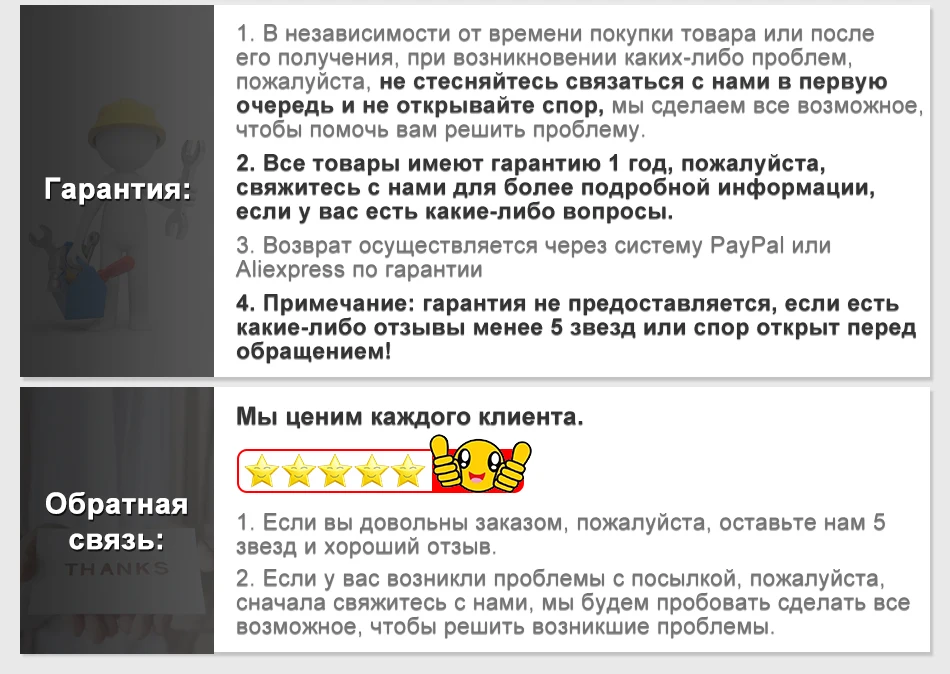 Гарантия:

1. В независимости от времени покупки товара или после его получения, при возникновении каких-либо проблем, пожалуйста, не стесняйтесь связаться с нами в первую очередь и не открывайте спор, мы сделаем все возможное, чтобы помочь вам решить проблему.

2. Все товары имеют гарантию 1 год, пожалуйста, свяжитесь с нами для более подробной информации, если у вас есть какие-либо вопросы.

3. Возврат осуществляется через систему PayPal или Aliexpress по гарантии

4. Примечание: гарантия не предоставляется, если есть какие-либо отзывы менее 5 звезд или спор открыт перед обращением!

Обратная связь:

THANKS

Мы ценим каждого клиента.

1. Если вы довольны заказом, пожалуйста, оставьте нам 5 звезд и хороший отзыв.

2. Если у вас возникли проблемы с посылкой, пожалуйста, сначала свяжитесь с нами, мы будем пробовать сделать все возможное, чтобы решить возникшие проблемы.